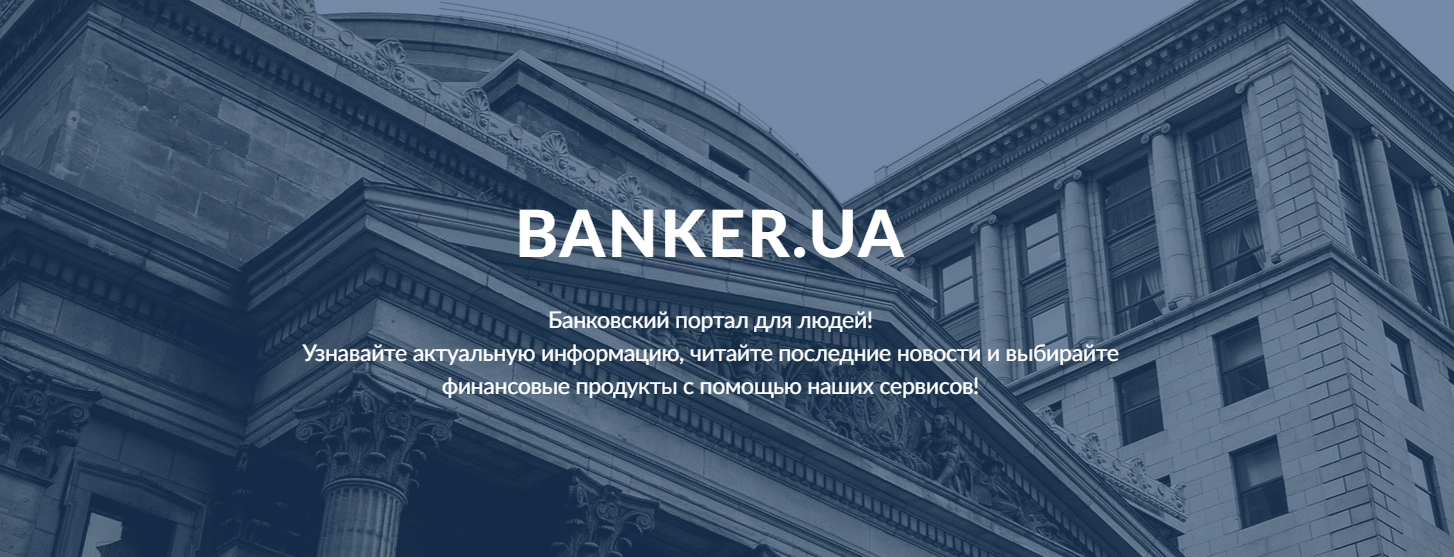 BANKER.UA

Банковский портал для людей!
Узнавайте актуальную информацию, читайте последние новости и выбирайте финансовые продукты с помощью наших сервисов!